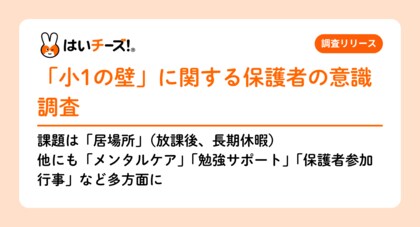 はいチーズ!®

調査リリース

「小1の壁」に関する保護者の意識調査

課題は「居場所」（放課後、長期休暇）
他にも「メンタルケア」「勉強サポート」「保護者参加行事」など多方面に